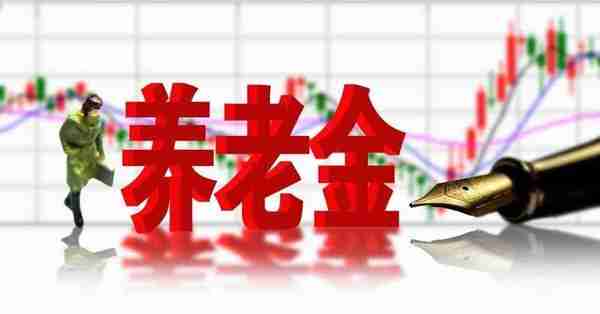 养老金